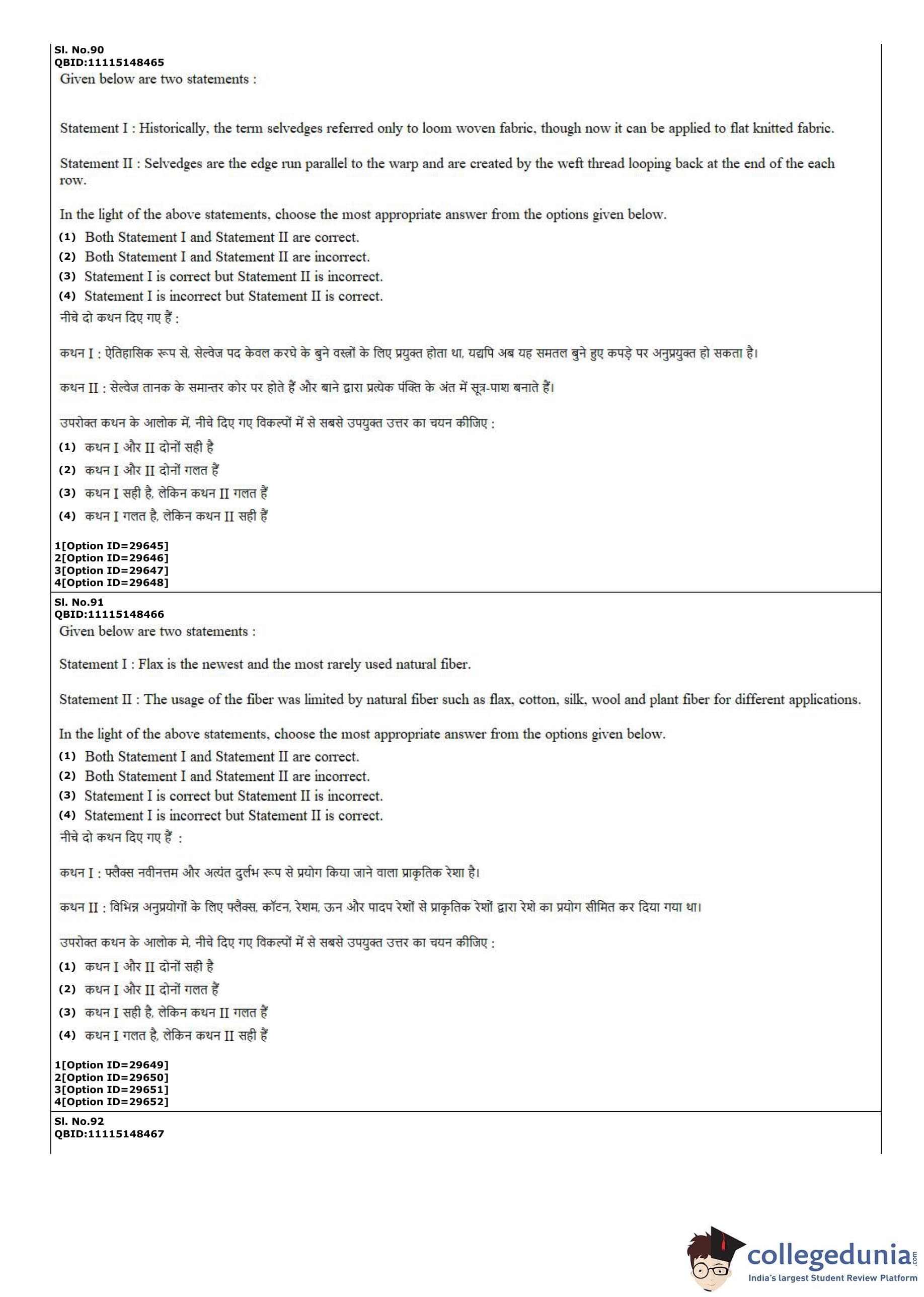 Sl. No.90
QBID:11115148465
Given below are two statements :

Statement I : Historically, the term selvedges referred only to loom woven fabric, though now it can be applied to flat knitted fabric.

Statement II : Selvedges are the edge run parallel to the warp and are created by the weft thread looping back at the end of the each row.

In the light of the above statements, choose the most appropriate answer from the options given below.
(1) Both Statement I and Statement II are correct.
(2) Both Statement I and Statement II are incorrect.
(3) Statement I is correct but Statement II is incorrect.
(4) Statement I is incorrect but Statement II is correct.
नीचे दो कथन दिए गए हैं :

कथन I : ऐतिहासिक रूप से, सेल्वेज पद केवल करघे के बुने वस्त्रों के लिए प्रयुक्त होता था, यद्यपि अब यह समतल बुने हुए कपड़े पर अनुप्रयुक्त हो सकता है।

कथन II : सेल्वेज तानक के समान्तर कोर पर होते हैं और बाने द्वारा प्रत्येक पंक्ति के अंत में सूत्र-पाश बनाते हैं।

उपरोक्त कथन के आलोक में, नीचे दिए गए विकल्पों में से सबसे उपयुक्त उत्तर का चयन कीजिए :
(1) कथन I और II दोनों सही है
(2) कथन I और II दोनों गलत हैं
(3) कथन I सही है, लेकिन कथन II गलत हैं
(4) कथन I गलत है, लेकिन कथन II सही हैं

1[Option ID=29645]
2[Option ID=29646]
3[Option ID=29647]
4[Option ID=29648]
Sl. No.91
QBID:11115148466
Given below are two statements :

Statement I : Flax is the newest and the most rarely used natural fiber.

Statement II : The usage of the fiber was limited by natural fiber such as flax, cotton, silk, wool and plant fiber for different applications.

In the light of the above statements, choose the most appropriate answer from the options given below.
(1) Both Statement I and Statement II are correct.
(2) Both Statement I and Statement II are incorrect.
(3) Statement I is correct but Statement II is incorrect.
(4) Statement I is incorrect but Statement II is correct.
नीचे दो कथन दिए गए हैं :

कथन I : फ्लैक्स नवीनत्तम और अत्यंत दुर्लभ रूप से प्रयोग किया जाने वाला प्राकृतिक रेशा है।

कथन II : विभिन्न अनुप्रयोगों के लिए फ्लैक्स, कॉटन, रेशम, ऊन और पादप रेशों से प्राकृतिक रेशों द्वारा रेशे का प्रयोग सीमित कर दिया गया था।

उपरोक्त कथन के आलोक मे, नीचे दिए गए विकल्पों में से सबसे उपयुक्त उत्तर का चयन कीजिए :
(1) कथन I और II दोनों सही है
(2) कथन I और II दोनों गलत हैं
(3) कथन I सही है, लेकिन कथन II गलत हैं
(4) कथन I गलत है, लेकिन कथन II सही हैं

1[Option ID=29649]
2[Option ID=29650]
3[Option ID=29651]
4[Option ID=29652]
Sl. No.92
QBID:11115148467

collegedunia.com
India's largest Student Review Platform